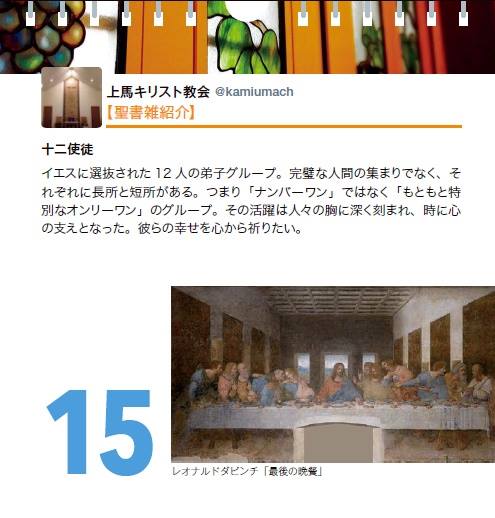 上馬キリスト教会 @kamiumach
【聖書雑紹介】

十二使徒

イエスに選抜された 12 人の弟子グループ。完璧な人間の集まりでなく、それぞれに長所と短所がある。つまり「ナンバーワン」ではなく「もともと特別なオンリーワン」のグループ。その活躍は人々の胸に深く刻まれ、時に心の支えとなった。彼らの幸せを心から祈りたい。

15

レオナルドダビンチ「最後の晩餐」